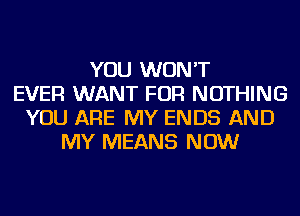 YOU WON'T
EVER WANT FOR NOTHING
YOU ARE MY ENDS AND
MY MEANS NOW